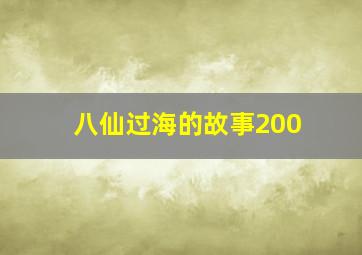 八仙过海的故事200